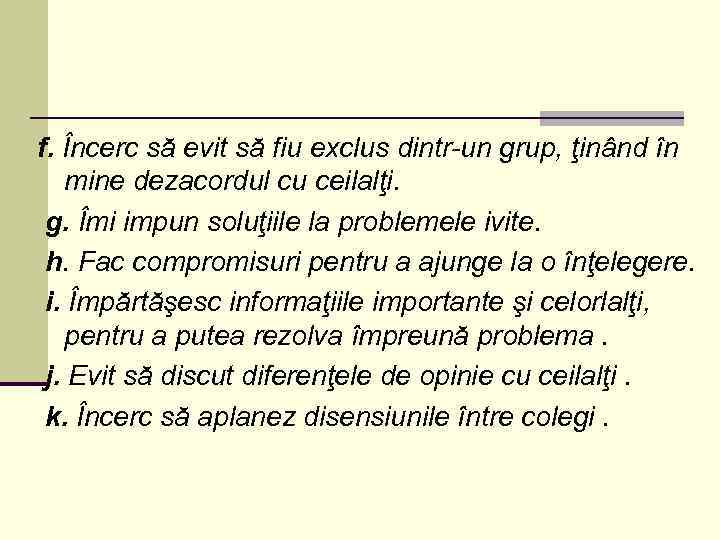 f. Încerc să evit să fiu exclus dintr-un grup, ţinând în mine dezacordul cu ceilalţi.

g. Îmi impun soluţiile la problemele ivite.

h. Fac compromisuri pentru a ajunge la o înţelegere.

i. Împărtăşesc informaţiile importante şi celorlalţi, pentru a putea rezolva împreună problema .

j. Evit să discut diferenţele de opinie cu ceilalţi .

k. Încerc să aplanez disensiunile între colegi .